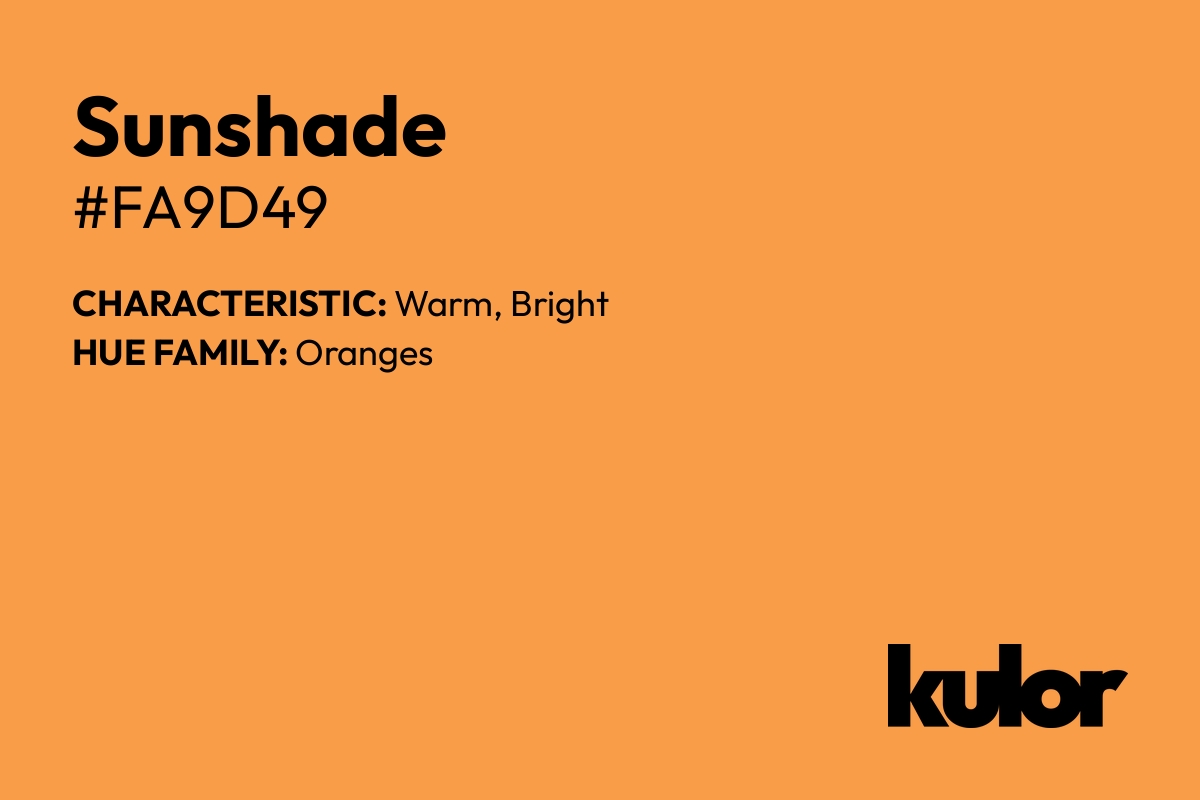 Sunshade
#FA9D49

CHARACTERISTIC: Warm, Bright
HUE FAMILY: Oranges

kulor